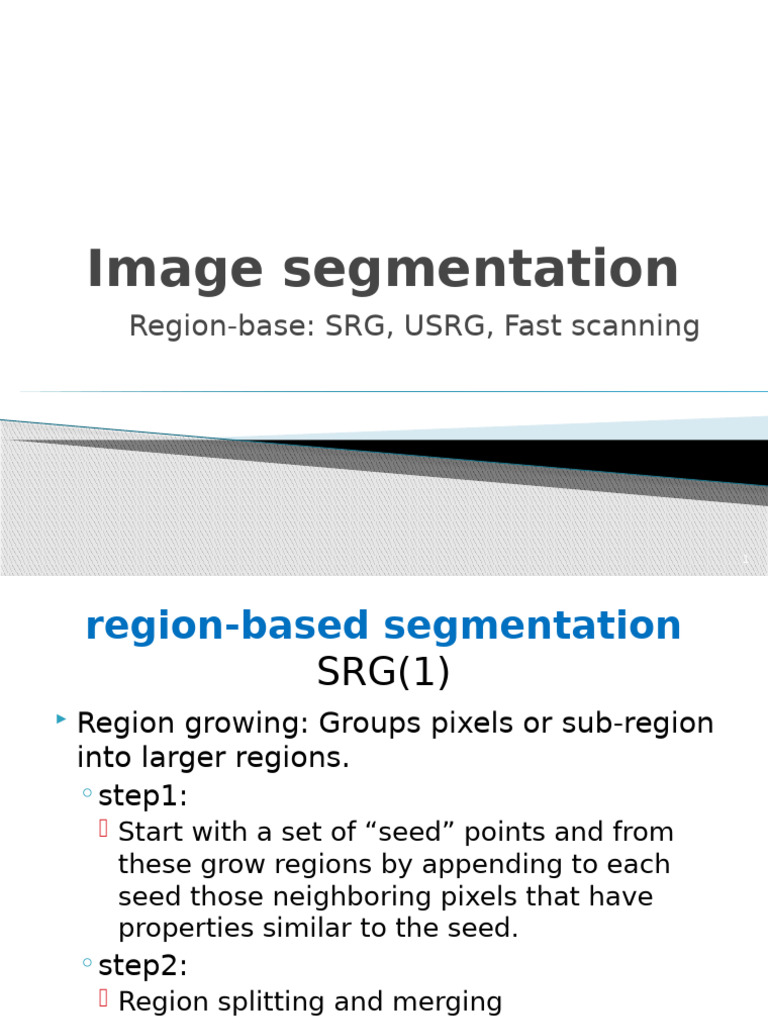 Image segmentation

Region-base: SRG, USRG, Fast scanning

1

region-based segmentation
SRG(1)

Region growing: Groups pixels or sub-region into larger regions.

step1:

Start with a set of “seed” points and from these grow regions by appending to each seed those neighboring pixels that have properties similar to the seed.

step2:

Region splitting and merging